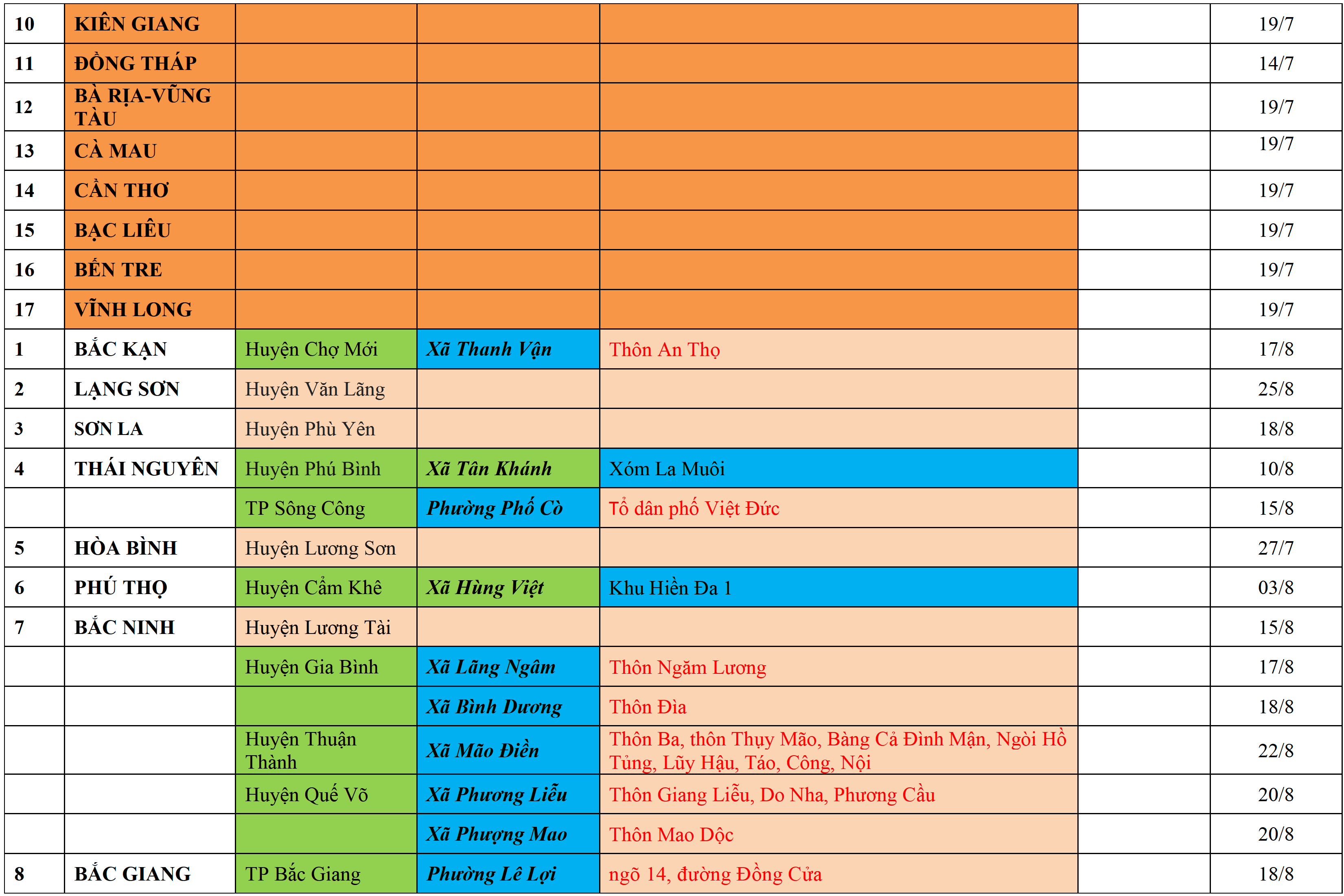 | 10 | KIÊN GIANG | | | | | 19/7 |
|---|---|---|---|---|---|---|
| 11 | ĐỒNG THÁP | | | | | 14/7 |
| 12 | BÀ RỊA-VŨNG TÀU | | | | | 19/7 |
| 13 | CÀ MAU | | | | | 19/7 |
| 14 | CẦN THƠ | | | | | 19/7 |
| 15 | BẠC LIÊU | | | | | 19/7 |
| 16 | BẾN TRE | | | | | 19/7 |
| 17 | VĨNH LONG | | | | | 19/7 |
| 1 | BẮC KẠN | Huyện Chợ Mới | Xã Thanh Vận | Thôn An Thọ | | 17/8 |
| 2 | LẠNG SƠN | Huyện Văn Lãng | | | | 25/8 |
| 3 | SƠN LA | Huyện Phù Yên | | | | 18/8 |
| 4 | THÁI NGUYÊN | Huyện Phú Bình | Xã Tân Khánh | Xóm La Muôi | | 10/8 |
| | | TP Sông Công | Phường Phố Cò | Tổ dân phố Việt Đức | | 15/8 |
| 5 | HÒA BÌNH | Huyện Lương Sơn | | | | 27/7 |
| 6 | PHÚ THỌ | Huyện Cẩm Khê | Xã Hùng Việt | Khu Hiền Đa 1 | | 03/8 |
| 7 | BẮC NINH | Huyện Lương Tài | | | | 15/8 |
| | | Huyện Gia Bình | Xã Lãng Ngâm | Thôn Ngăm Lương | | 17/8 |
| | | | Xã Bình Dương | Thôn Đìa | | 18/8 |
| | | Huyện Thuận Thành | Xã Mão Điền | Thôn Ba, thôn Thụy Mão, Bàng Cả Đình Mận, Ngòi Hồ Tủng, Lũy Hậu, Táo, Công, Nội | | 22/8 |
| | | Huyện Quế Võ | Xã Phương Liễu | Thôn Giang Liễu, Do Nha, Phương Cầu | | 20/8 |
| | | | Xã Phượng Mao | Thôn Mao Dộc | | 20/8 |
| 8 | BẮC GIANG | TP Bắc Giang | Phường Lê Lợi | ngõ 14, đường Đồng Cửa | | 18/8 |